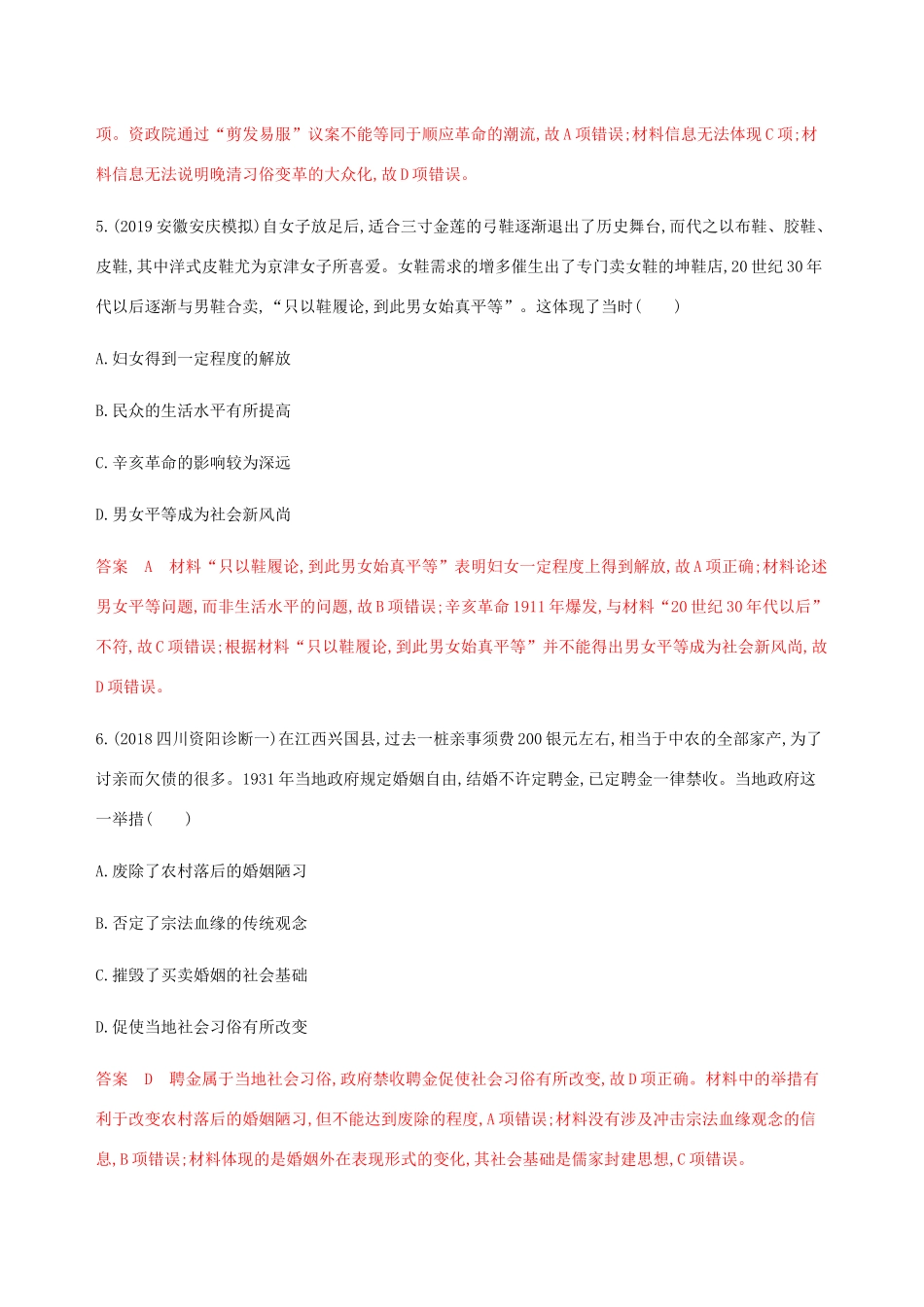 项。资政院通过“剪发易服”议案不能等同于顺应革命的潮流,故A项错误;材料信息无法体现C项;材料信息无法说明晚清习俗变革的大众化,故D项错误。

5.(2019安徽安庆模拟)自女子放足后,适合三寸金莲的弓鞋逐渐退出了历史舞台,而代之以布鞋、胶鞋、皮鞋,其中洋式皮鞋尤为京津女子所喜爱。女鞋需求的增多催生出了专门卖女鞋的坤鞋店,20世纪30年代以后逐渐与男鞋合卖,“只以鞋履论,到此男女始真平等”。这体现了当时(　　)

A.妇女得到一定程度的解放

B.民众的生活水平有所提高

C.辛亥革命的影响较为深远

D.男女平等成为社会新风尚

答案　A　材料“只以鞋履论,到此男女始真平等”表明妇女一定程度上得到解放,故A项正确;材料论述男女平等问题,而非生活水平的问题,故B项错误;辛亥革命1911年爆发,与材料“20世纪30年代以后”不符,故C项错误;根据材料“只以鞋履论,到此男女始真平等”并不能得出男女平等成为社会新风尚,故D项错误。

6.(2018四川资阳诊断一)在江西兴国县,过去一桩亲事须费200银元左右,相当于中农的全部家产,为了讨亲而欠债的很多。1931年当地政府规定婚姻自由,结婚不许定聘金,已定聘金一律禁收。当地政府这一举措(　　)

A.废除了农村落后的婚姻陋习

B.否定了宗法血缘的传统观念

C.摧毁了买卖婚姻的社会基础

D.促使当地社会习俗有所改变

答案　D　聘金属于当地社会习俗,政府禁收聘金促使社会习俗有所改变,故D项正确。材料中的举措有利于改变农村落后的婚姻陋习,但不能达到废除的程度,A项错误;材料没有涉及冲击宗法血缘观念的信息,B项错误;材料体现的是婚姻外在表现形式的变化,其社会基础是儒家封建思想,C项错误。